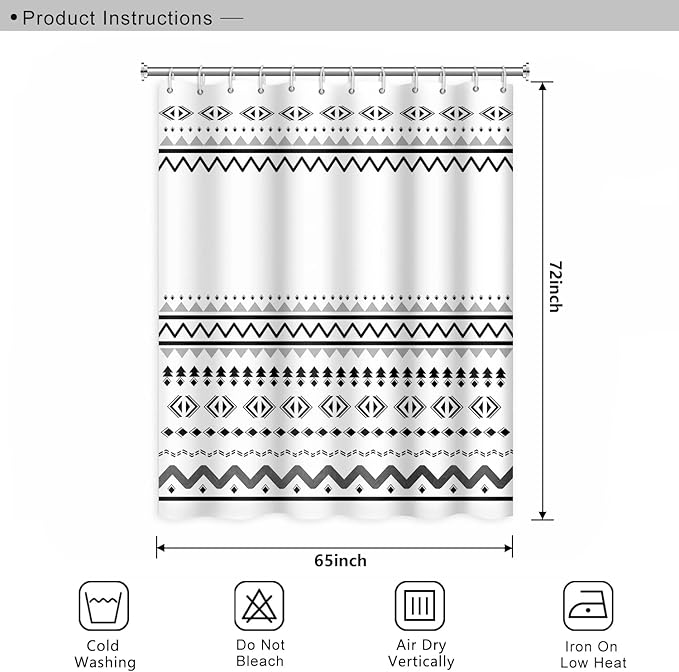 • Product Instructions —

72inch

65inch

Cold Washing

Do Not Bleach

Air Dry Vertically

Iron On Low Heat